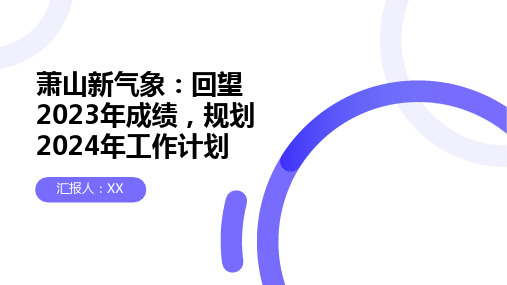 萧山新气象：回望2023年成绩，规划2024年工作计划

汇报人：XX